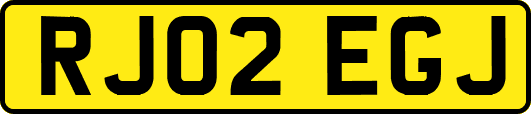 RJ02 EGJ